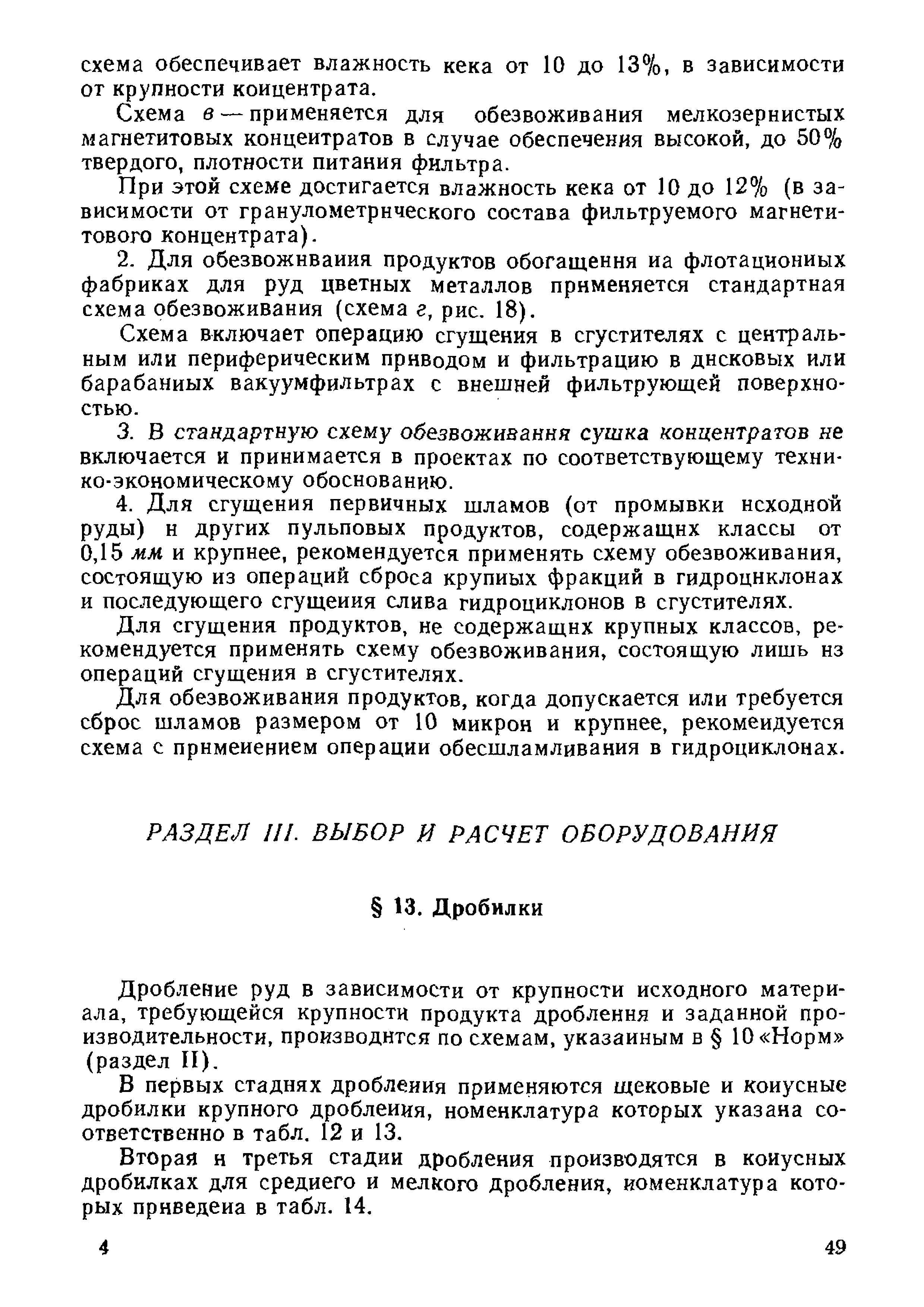 схема обеспечивает влажность кека от 10 до 13%, в зависимости от крупности концентрата.

Схема в — применяется для обезвоживания мелкозернистых магнетитовых концентратов в случае обеспечения высокой, до 50% твердого, плотности питания фильтра.

При этой схеме достигается влажность кека от 10 до 12% (в зависимости от гранулометрического состава фильтруемого магнетитового концентрата).

2. Для обезвоживания продуктов обогащения на флотационных фабриках для руд цветных металлов применяется стандартная схема обезвоживания (схема г, рис. 18).

Схема включает операцию сгущения в сгустителях с центральным или периферическим приводом и фильтрацию в дисковых или барабанных вакуумфильтрах с внешней фильтрующей поверхностью.

3. В стандартную схему обезвоживания сушка концентратов не включается и принимается в проектах по соответствующему технико-экономическому обоснованию.

4. Для сгущения первичных шламов (от промывки исходной руды) и других пульповых продуктов, содержащих классы от 0,15 мм и крупнее, рекомендуется применять схему обезвоживания, состоящую из операций сброса крупных фракций в гидроциклонах и последующего сгущения слива гидроциклонов в сгустителях.

Для сгущения продуктов, не содержащих крупных классов, рекомендуется применять схему обезвоживания, состоящую лишь из операций сгущения в сгустителях.

Для обезвоживания продуктов, когда допускается или требуется сброс шламов размером от 10 микрон и крупнее, рекомендуется схема с применением операции обесшламливания в гидроциклонах.

РАЗДЕЛ III. ВЫБОР И РАСЧЕТ ОБОРУДОВАНИЯ

§ 13. Дробилки

Дробление руд в зависимости от крупности исходного материала, требующейся крупности продукта дробления и заданной производительности, производится по схемам, указанным в § 10 «Норм» (раздел II).

В первых стадиях дробления применяются щековые и конусные дробилки крупного дробления, номенклатура которых указана соответственно в табл. 12 и 13.

Вторая и третья стадии дробления производятся в конусных дробилках для среднего и мелкого дробления, номенклатура которых приведена в табл. 14.

4 49